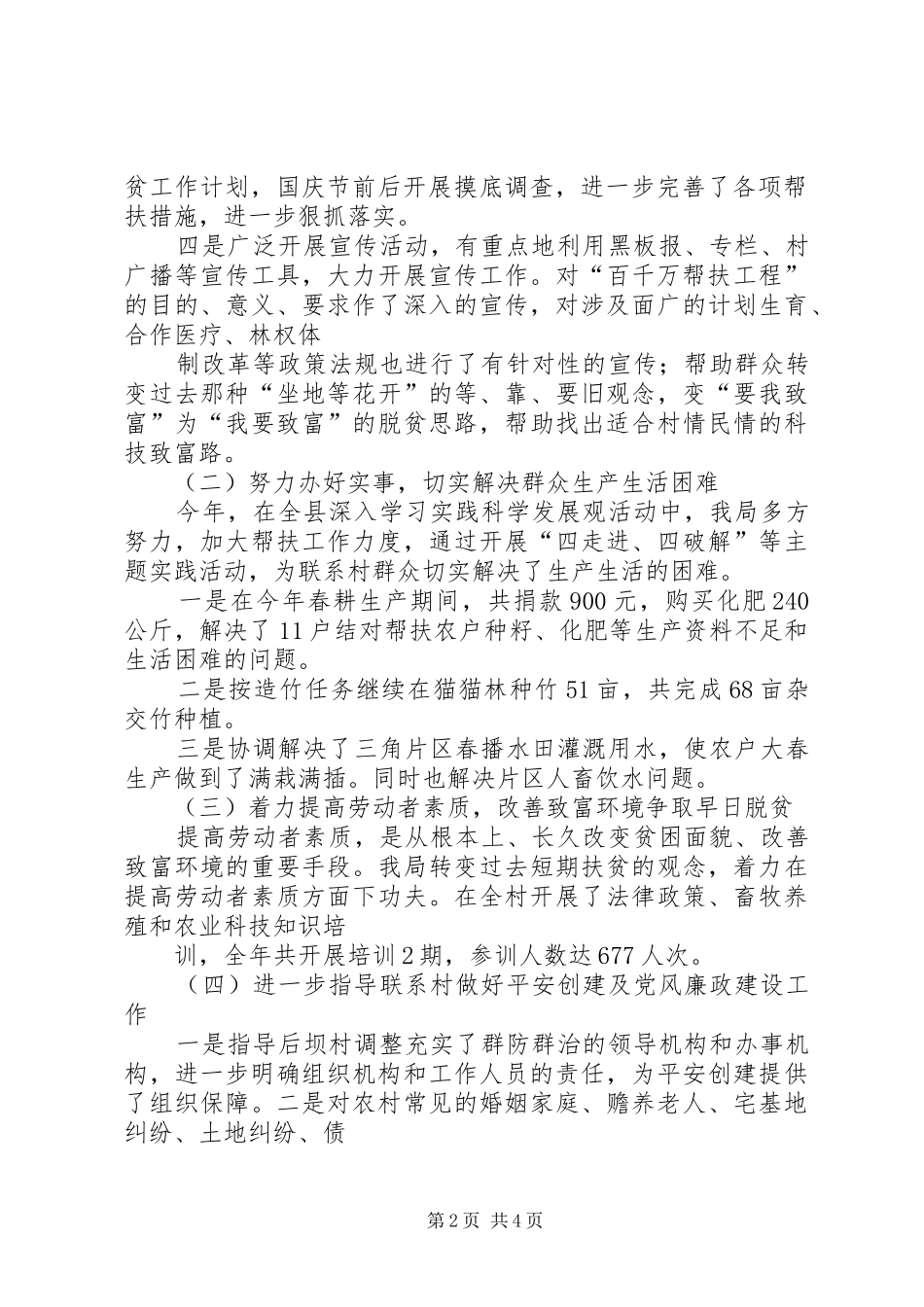 贫工作计划，国庆节前后开展摸底调查，进一步完善了各项帮扶措施，进一步狠抓落实。

四是广泛开展宣传活动，有重点地利用黑板报、专栏、村广播等宣传工具，大力开展宣传工作。对“百千万帮扶工程”的目的、意义、要求作了深入的宣传，对涉及面广的计划生育、合作医疗、林权体

制改革等政策法规也进行了有针对性的宣传；帮助群众转变过去那种“坐地等花开”的等、靠、要旧观念，变“要我致富”为“我要致富”的脱贫思路，帮助找出适合村情民情的科技致富路。

（二）努力办好实事，切实解决群众生产生活困难

今年，在全县深入学习实践科学发展观活动中，我局多方努力，加大帮扶工作力度，通过开展“四走进、四破解”等主题实践活动，为联系村群众切实解决了生产生活的困难。

一是在今年春耕生产期间，共捐款900元，购买化肥240公斤，解决了11户结对帮扶农户种籽、化肥等生产资料不足和生活困难的问题。

二是按造竹任务继续在猫猫林种竹51亩，共完成68亩杂交竹种植。

三是协调解决了三角片区春播水田灌溉用水，使农户大春生产做到了满栽满插。同时也解决片区人畜饮水问题。

（三）着力提高劳动者素质，改善致富环境争取早日脱贫

提高劳动者素质，是从根本上、长久改变贫困面貌、改善致富环境的重要手段。我局转变过去短期扶贫的观念，着力在提高劳动者素质方面下功夫。在全村开展了法律政策、畜牧养殖和农业科技知识培

训，全年共开展培训2期，参训人数达677人次。

（四）进一步指导联系村做好平安创建及党风廉政建设工作

一是指导后坝村调整充实了群防群治的领导机构和办事机构，进一步明确组织机构和工作人员的责任，为平安创建提供了组织保障。二是对农村常见的婚姻家庭、赡养老人、宅基地纠纷、土地纠纷、债

第2页 共4页